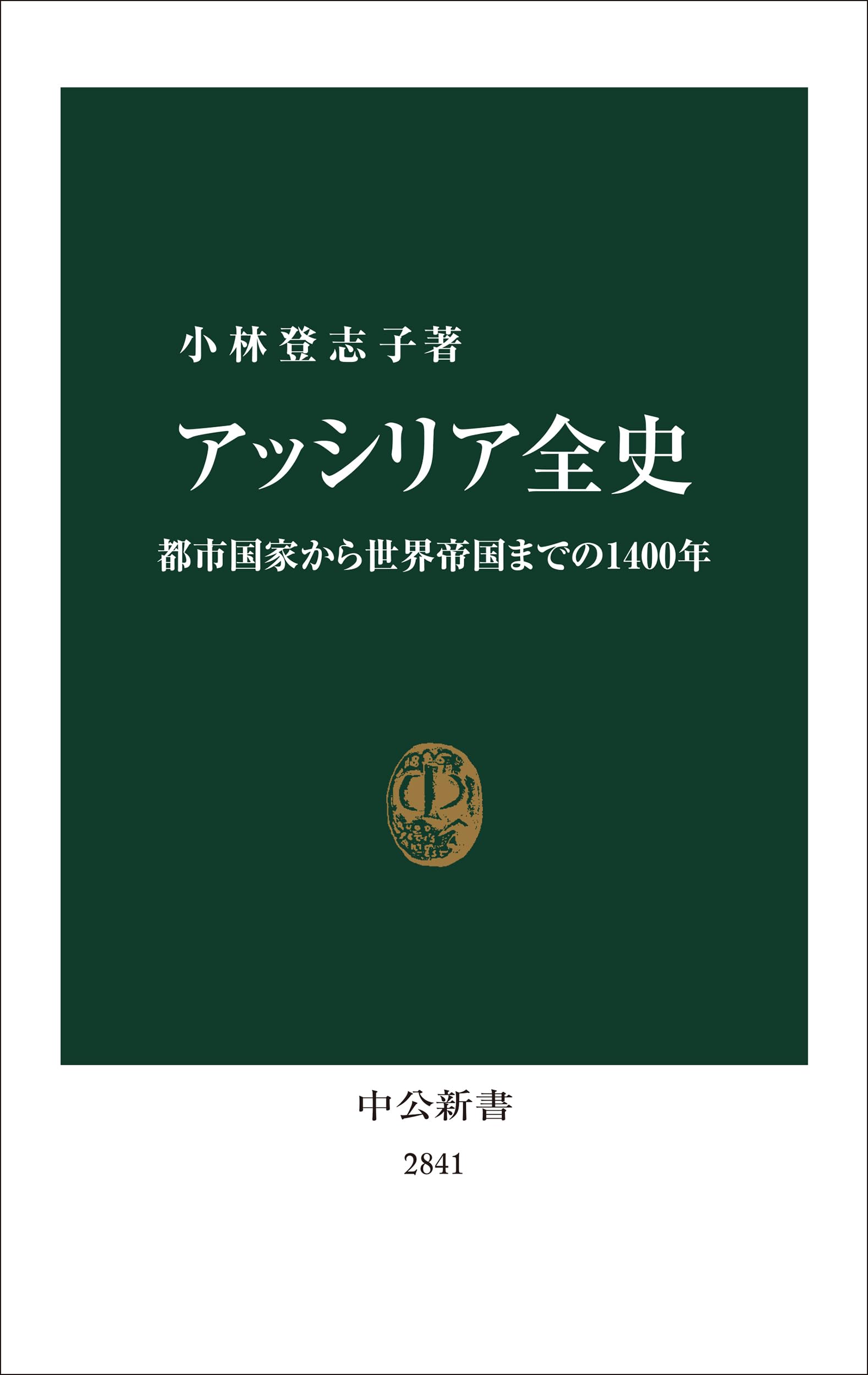 小林登志子著

アッシリア全史

都市国家から世界帝国までの1400年

中公新書

2841